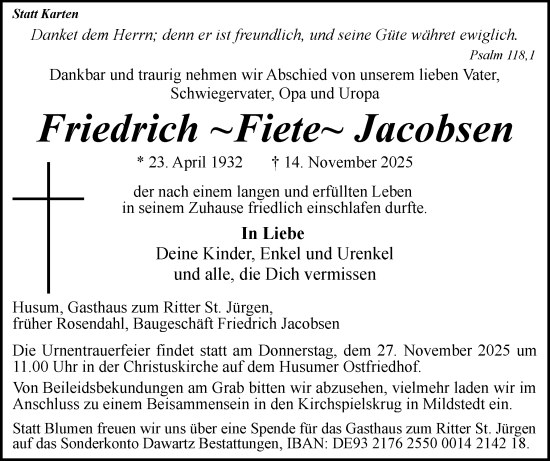 Statt Karten

Danket dem Herrn; denn er ist freundlich, und seine Güte währet ewiglich.

Psalm 118,1

Dankbar und traurig nehmen wir Abschied von unserem lieben Vater, Schwiegervater, Opa und Uropa

Friedrich ~Fiete~ Jacobsen

* 23. April 1932 † 14. November 2025

der nach einem langen und erfüllten Leben in seinem Zuhause friedlich einschlafen durfte.

In Liebe
Deine Kinder, Enkel und Urenkel
und alle, die Dich vermissen

Husum, Gasthaus zum Ritter St. Jürgen,
früher Rosendahl, Baugeschäft Friedrich Jacobsen

Die Urnentrauerfeier findet statt am Donnerstag, dem 27. November 2025 um 11.00 Uhr in der Christuskirche auf dem Husumer Ostfriedhof.

Von Beileidsbekundungen am Grab bitten wir abzusehen, vielmehr laden wir im Anschluss zu einem Beisammensein in den Kirchspielskrug in Mildstedt ein.

Statt Blumen freuen wir uns über eine Spende für das Gasthaus zum Ritter St. Jürgen auf das Sonderkonto Dawartz Bestattungen, IBAN: DE93 2176 2550 0014 2142 18.